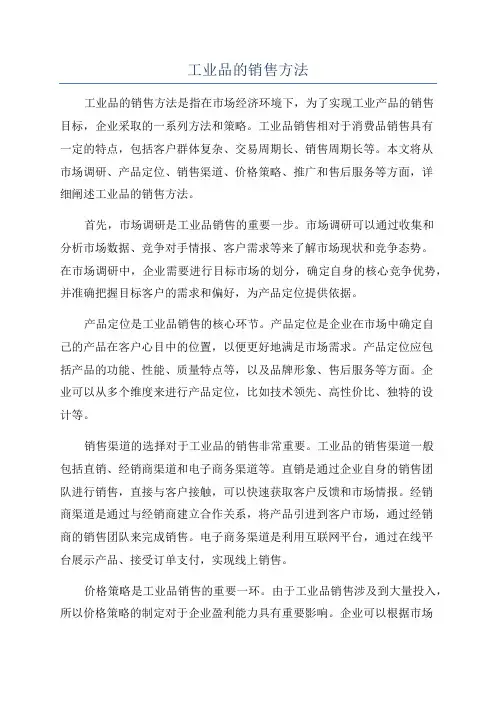 工业品的销售方法

工业品的销售方法是指在市场经济环境下，为了实现工业产品的销售目标，企业采取的一系列方法和策略。工业品销售相对于消费品销售具有一定的特点，包括客户群体复杂、交易周期长、销售周期长等。本文将从市场调研、产品定位、销售渠道、价格策略、推广和售后服务等方面，详细阐述工业品的销售方法。

首先，市场调研是工业品销售的重要一步。市场调研可以通过收集和分析市场数据、竞争对手情报、客户需求等来了解市场现状和竞争态势。在市场调研中，企业需要进行目标市场的划分，确定自身的核心竞争优势，并准确把握目标客户的需求和偏好，为产品定位提供依据。

产品定位是工业品销售的核心环节。产品定位是企业在市场中确定自己的产品在客户心目中的位置，以便更好地满足市场需求。产品定位应包括产品的功能、性能、质量特点等，以及品牌形象、售后服务等方面。企业可以从多个维度来进行产品定位，比如技术领先、高性价比、独特的设计等。

销售渠道的选择对于工业品的销售非常重要。工业品的销售渠道一般包括直销、经销商渠道和电子商务渠道等。直销是通过企业自身的销售团队进行销售，直接与客户接触，可以快速获取客户反馈和市场情报。经销商渠道是通过与经销商建立合作关系，将产品引进到客户市场，通过经销商的销售团队来完成销售。电子商务渠道是利用互联网平台，通过在线平台展示产品、接受订单支付，实现线上销售。

价格策略是工业品销售的重要一环。由于工业品销售涉及到大量投入，所以价格策略的制定对于企业盈利能力具有重要影响。企业可以根据市场